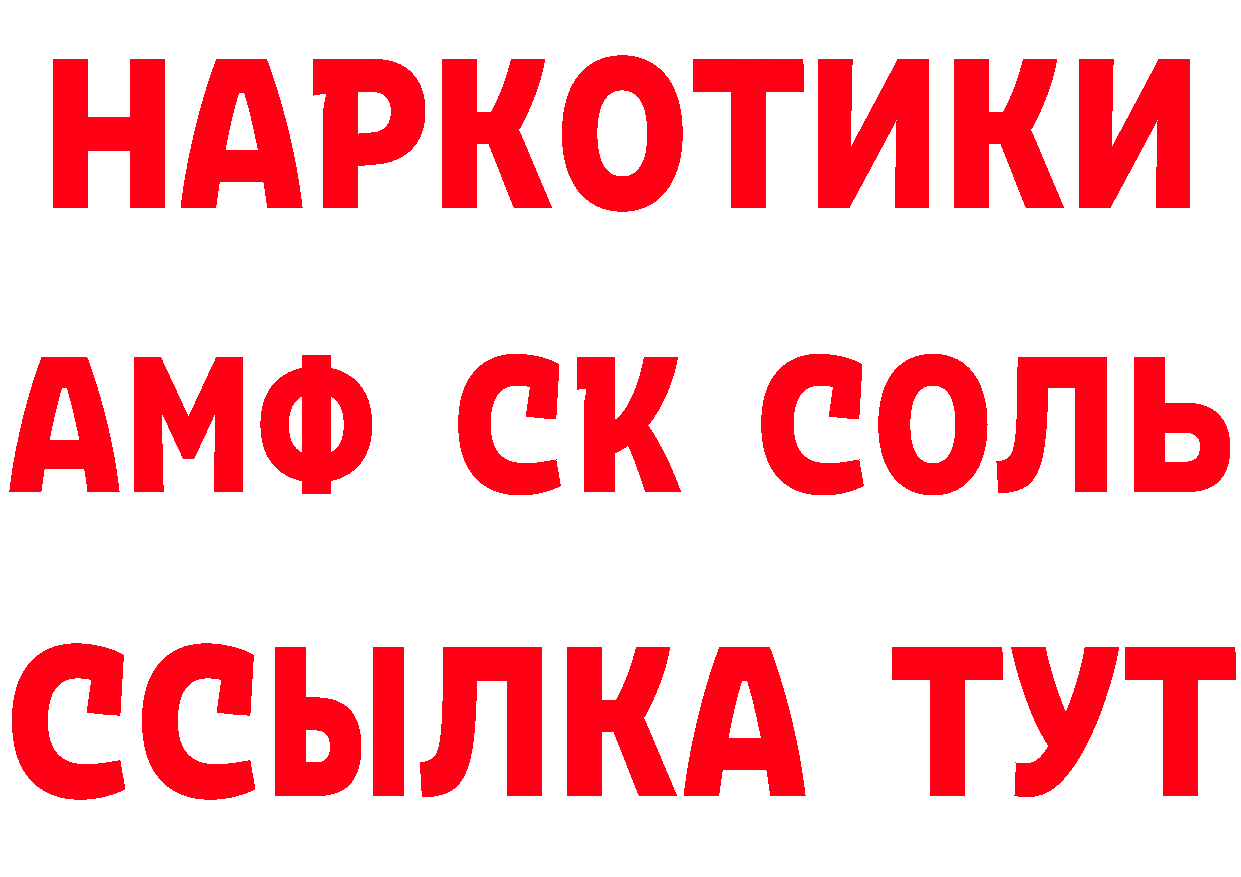 НАРКОТИКИ

АМФ СК СОЛЬ

ССЫЛКА ТУТ